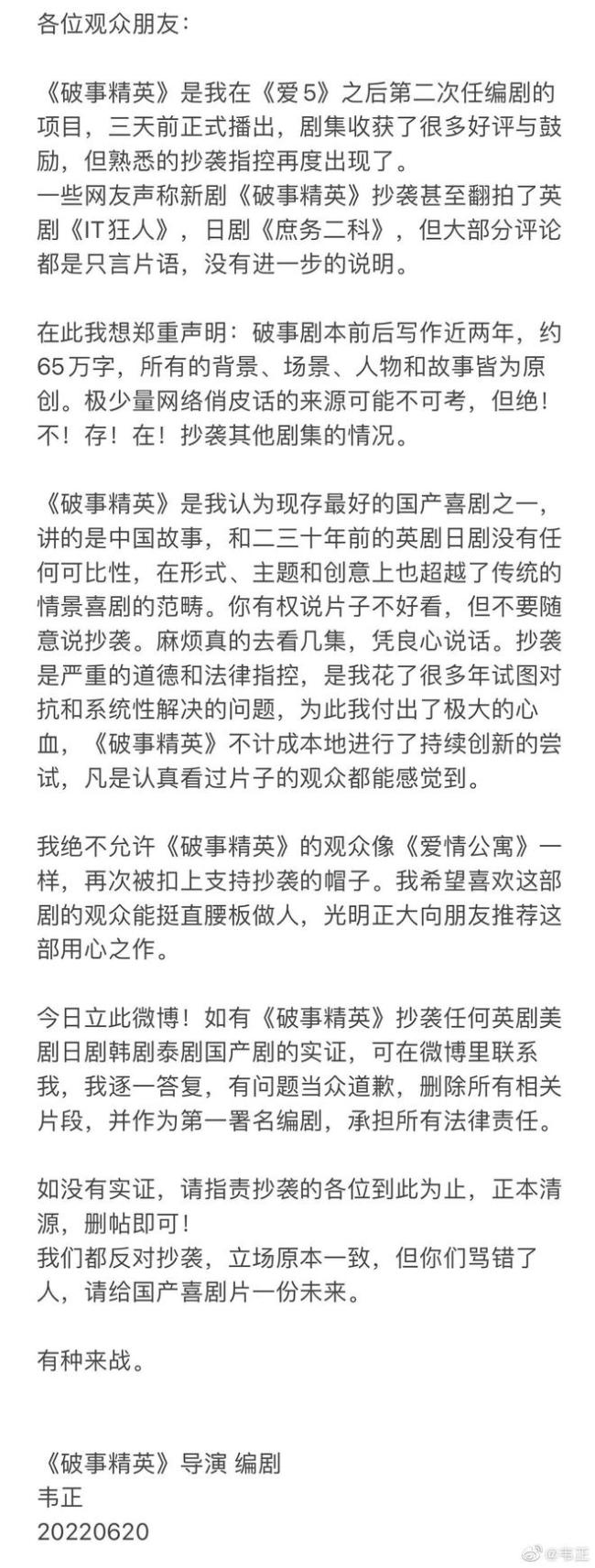 各位观众朋友：

《破事精英》是我在《爱5》之后第二次任编剧的项目，三天前正式播出，剧集收获了很多好评与鼓励，但熟悉的抄袭指控再度出现了。
一些网友声称新剧《破事精英》抄袭甚至翻拍了英剧《IT狂人》，日剧《庶务二科》，但大部分评论都是只言片语，没有进一步的说明。

在此我想郑重声明：破事剧本前后写作近两年，约65万字，所有的背景、场景、人物和故事皆为原创。极少量网络俏皮话的来源可能不可考，但绝！不！存！在！抄袭其他剧集的情况。

《破事精英》是我认为现存最好的国产喜剧之一，讲的是中国故事，和二三十年前的英剧日剧没有任何可比性，在形式、主题和创意上也超越了传统的情景喜剧的范畴。你有权说片子不好看，但不要随意说抄袭。麻烦真的去看几集，凭良心说话。抄袭是严重的道德和法律指控，是我花了很多年试图对抗和系统性解决的问题，为此我付出了极大的心血，《破事精英》不计成本地进行了持续创新的尝试，凡是认真看过片子的观众都能感觉到。

我绝不允许《破事精英》的观众像《爱情公寓》一样，再次被扣上支持抄袭的帽子。我希望喜欢这部剧的观众能挺直腰板做人，光明正大向朋友推荐这部用心之作。

今日立此微博！如有《破事精英》抄袭任何英剧美剧日剧韩剧泰剧国产剧的实证，可在微博里联系我，我逐一答复，有问题当众道歉，删除所有相关片段，并作为第一署名编剧，承担所有法律责任。

如没有实证，请指责抄袭的各位到此为止，正本清源，删帖即可！
我们都反对抄袭，立场原本一致，但你们骂错了人，请给国产喜剧片一份未来。

有种来战。

《破事精英》导演 编剧
韦正
20220620

@韦正